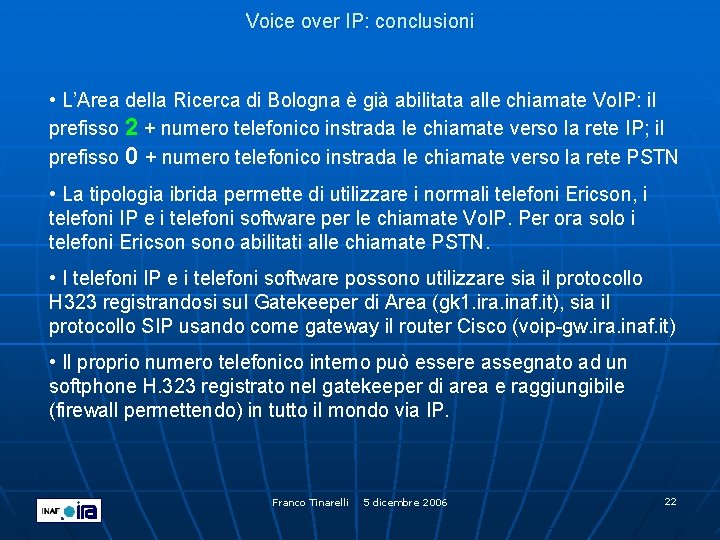 Voice over IP: conclusioni

• L'Area della Ricerca di Bologna è già abilitata alle chiamate VoIP: il prefisso 2 + numero telefonico instrada le chiamate verso la rete IP; il prefisso 0 + numero telefonico instrada le chiamate verso la rete PSTN

• La tipologia ibrida permette di utilizzare i normali telefoni Ericson, i telefoni IP e i telefoni software per le chiamate VoIP. Per ora solo i telefoni Ericson sono abilitati alle chiamate PSTN.

• I telefoni IP e i telefoni software possono utilizzare sia il protocollo H323 registrandosi sul Gatekeeper di Area (gk1.ira.inaf.it), sia il protocollo SIP usando come gateway il router Cisco (voip-gw.ira.inaf.it)

• Il proprio numero telefonico interno può essere assegnato ad un softphone H.323 registrato nel gatekeeper di area e raggiungibile (firewall permettendo) in tutto il mondo via IP.

INAF ira

Franco Tinarelli 5 dicembre 2006

22